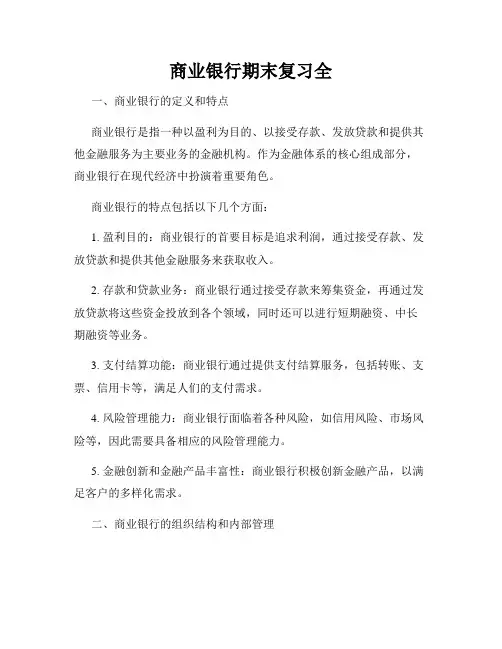 商业银行期末复习全

一、商业银行的定义和特点

商业银行是指一种以盈利为目的、以接受存款、发放贷款和提供其他金融服务为主要业务的金融机构。作为金融体系的核心组成部分，商业银行在现代经济中扮演着重要角色。

商业银行的特点包括以下几个方面：

1. 盈利目的：商业银行的首要目标是追求利润，通过接受存款、发放贷款和提供其他金融服务来获取收入。

2. 存款和贷款业务：商业银行通过接受存款来筹集资金，再通过发放贷款将这些资金投放到各个领域，同时还可以进行短期融资、中长期融资等业务。

3. 支付结算功能：商业银行通过提供支付结算服务，包括转账、支票、信用卡等，满足人们的支付需求。

4. 风险管理能力：商业银行面临着各种风险，如信用风险、市场风险等，因此需要具备相应的风险管理能力。

5. 金融创新和金融产品丰富性：商业银行积极创新金融产品，以满足客户的多样化需求。

二、商业银行的组织结构和内部管理